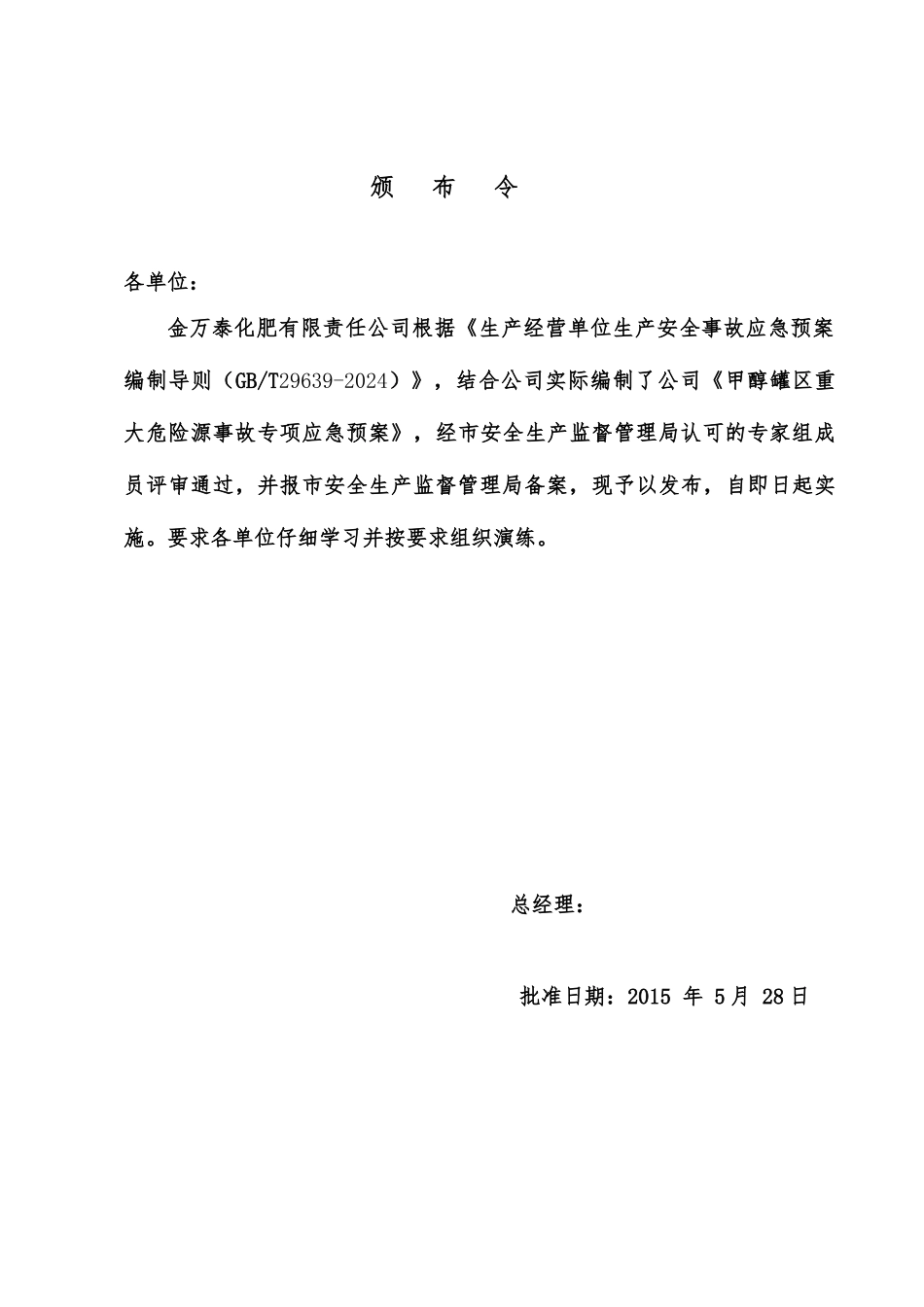 颁 布 令

各单位：

金万泰化肥有限责任公司根据《生产经营单位生产安全事故应急预案编制导则（GB/T29639-2024）》，结合公司实际编制了公司《甲醇罐区重大危险源事故专项应急预案》，经市安全生产监督管理局认可的专家组成员评审通过，并报市安全生产监督管理局备案，现予以发布，自即日起实施。要求各单位仔细学习并按要求组织演练。

总经理：

批准日期：2015 年 5月 28日